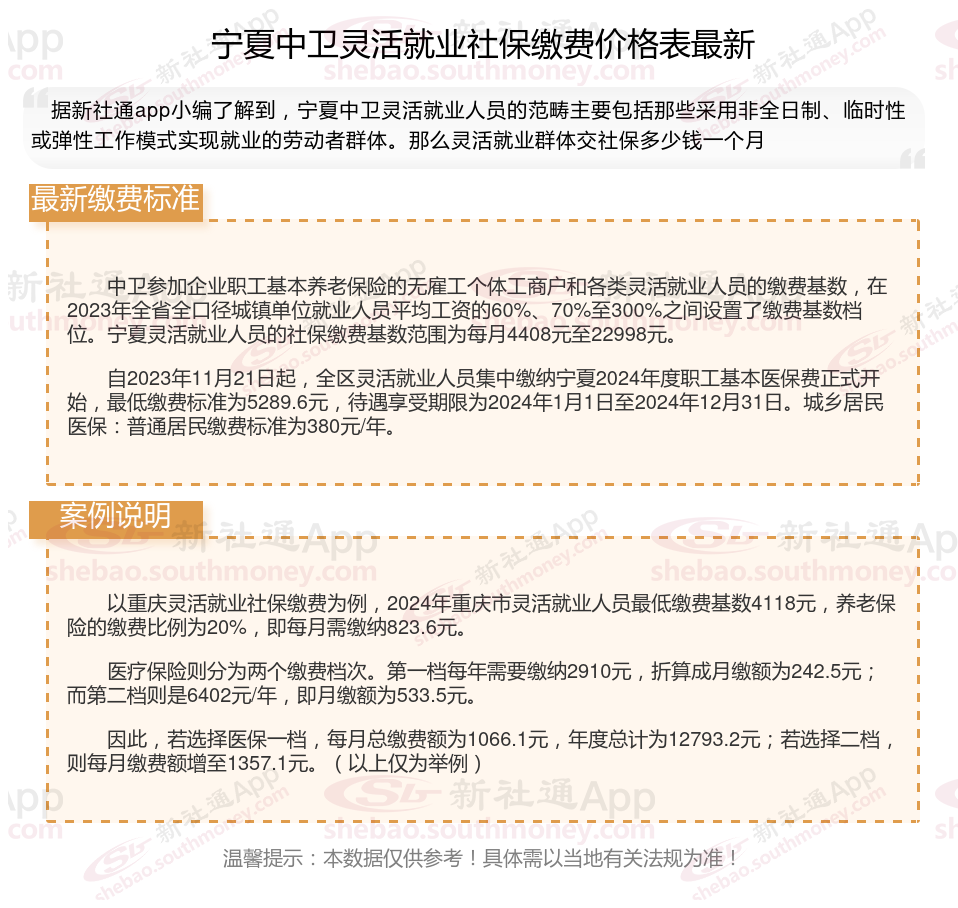 宁夏中卫灵活就业社保缴费价格表最新

据新社通app小编了解到，宁夏中卫灵活就业人员的范畴主要包括那些采用非全日制、临时性或弹性工作模式实现就业的劳动者群体。那么灵活就业群体交社保多少钱一个月

最新缴费标准

中卫参加企业职工基本养老保险的无雇工个体工商户和各类灵活就业人员的缴费基数，在2023年全省全口径城镇单位就业人员平均工资的60%、70%至300%之间设置了缴费基数档位。宁夏灵活就业人员的社保缴费基数范围为每月4408元至22998元。

自2023年11月21日起，全区灵活就业人员集中缴纳宁夏2024年度职工基本医保费正式开始，最低缴费标准为5289.6元，待遇享受期限为2024年1月1日至2024年12月31日。城乡居民医保：普通居民缴费标准为380元/年。

案例说明

以重庆灵活就业社保缴费为例，2024年重庆市灵活就业人员最低缴费基数4118元，养老保险的缴费比例为20%，即每月需缴纳823.6元。

医疗保险则分为两个缴费档次。第一档每年需要缴纳2910元，折算成月缴额为242.5元；而第二档则是6402元/年，即月缴额为533.5元。

因此，若选择医保一档，每月总缴费额为1066.1元，年度总计为12793.2元；若选择二档，则每月缴费额增至1357.1元。（以上仅为举例）

温馨提示：本数据仅供参考！具体需以当地有关法规为准！

新社通App
shebao.southmoney.com